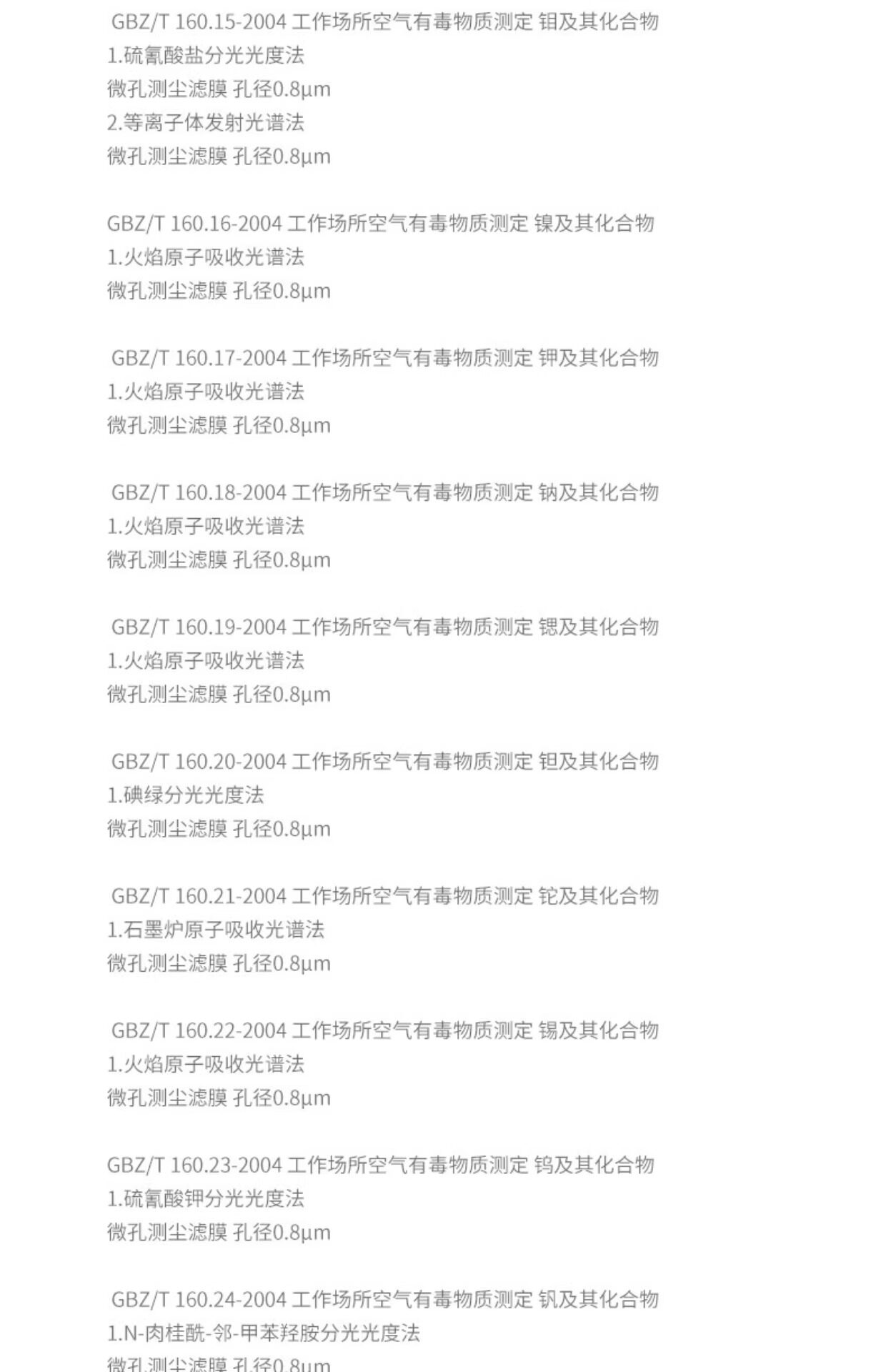 GBZ/T 160.15-2004 工作场所空气有毒物质测定 钼及其化合物
1.硫氰酸盐分光光度法
微孔测尘滤膜 孔径0.8μm
2.等离子体发射光谱法
微孔测尘滤膜 孔径0.8μm

GBZ/T 160.16-2004 工作场所空气有毒物质测定 镍及其化合物
1.火焰原子吸收光谱法
微孔测尘滤膜 孔径0.8μm

GBZ/T 160.17-2004 工作场所空气有毒物质测定 钾及其化合物
1.火焰原子吸收光谱法
微孔测尘滤膜 孔径0.8μm

GBZ/T 160.18-2004 工作场所空气有毒物质测定 钠及其化合物
1.火焰原子吸收光谱法
微孔测尘滤膜 孔径0.8μm

GBZ/T 160.19-2004 工作场所空气有毒物质测定 锶及其化合物
1.火焰原子吸收光谱法
微孔测尘滤膜 孔径0.8μm

GBZ/T 160.20-2004 工作场所空气有毒物质测定 钽及其化合物
1.碘绿分光光度法
微孔测尘滤膜 孔径0.8μm

GBZ/T 160.21-2004 工作场所空气有毒物质测定 铊及其化合物
1.石墨炉原子吸收光谱法
微孔测尘滤膜 孔径0.8μm

GBZ/T 160.22-2004 工作场所空气有毒物质测定 锡及其化合物
1.火焰原子吸收光谱法
微孔测尘滤膜 孔径0.8μm

GBZ/T 160.23-2004 工作场所空气有毒物质测定 钨及其化合物
1.硫氰酸钾分光光度法
微孔测尘滤膜 孔径0.8μm

GBZ/T 160.24-2004 工作场所空气有毒物质测定 钒及其化合物
1.N-肉桂酰-邻-甲苯羟胺分光光度法
微孔测尘滤膜 孔径0.8μm